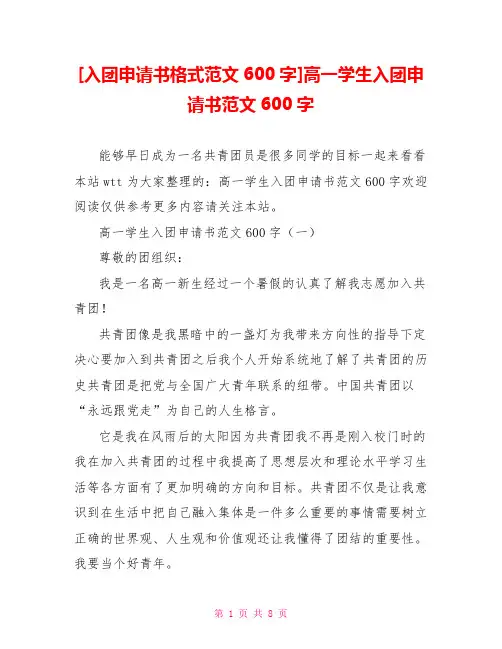 [入团申请书格式范文 600 字]高一学生入团申请书范文 600 字

能够早日成为一名共青团员是很多同学的目标一起来看看本站 wtt 为大家整理的：高一学生入团申请书范文 600 字欢迎阅读仅供参考更多内容请关注本站。

高一学生入团申请书范文 600 字（一）

尊敬的团组织：

我是一名高一新生经过一个暑假的认真了解我志愿加入共青团！

共青团像是我黑暗中的一盏灯为我带来方向性的指导下定决心要加入到共青团之后我个人开始系统地了解了共青团的历史共青团是把党与全国广大青年联系的纽带。中国共青团以“永远跟党走”为自己的人生格言。

它是我在风雨后的太阳因为共青团我不再是刚入校门时的我在加入共青团的过程中我提高了思想层次和理论水平学习生活等各方面有了更加明确的方向和目标。共青团不仅是让我意识到在生活中把自己融入集体是一件多么重要的事情需要树立正确的世界观、人生观和价值观还让我懂得了团结的重要性。我要当个好青年。

第 1 页 共 8 页